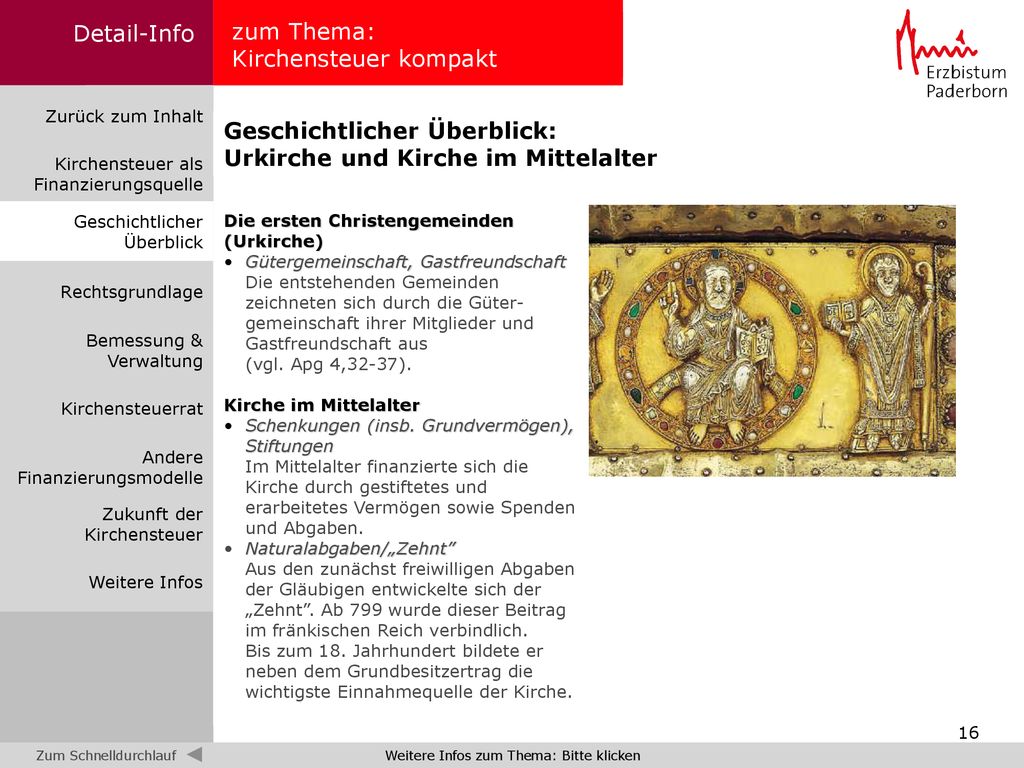 Detail-Info

zum Thema:
Kirchensteuer kompakt

Erzbistum
Paderborn

Zurück zum Inhalt

Kirchensteuer als Finanzierungsquelle

Geschichtlicher Überblick

Rechtsgrundlage

Bemessung & Verwaltung

Kirchensteuerrat

Andere Finanzierungsmodelle

Zukunft der Kirchensteuer

Weitere Infos

Geschichtlicher Überblick:
Urkirche und Kirche im Mittelalter

Die ersten Christengemeinden (Urkirche)
• Gütergemeinschaft, Gastfreundschaft
Die entstehenden Gemeinden zeichneten sich durch die Gütergemeinschaft ihrer Mitglieder und Gastfreundschaft aus
(vgl. Apg 4,32-37).

Kirche im Mittelalter
• Schenkungen (insb. Grundvermögen), Stiftungen
Im Mittelalter finanzierte sich die Kirche durch gestiftetes und erarbeitetes Vermögen sowie Spenden und Abgaben.
• Naturalabgaben/„Zehnt"
Aus den zunächst freiwilligen Abgaben der Gläubigen entwickelte sich der „Zehnt". Ab 799 wurde dieser Beitrag im fränkischen Reich verbindlich.
Bis zum 18. Jahrhundert bildete er neben dem Grundbesitzertrag die wichtigste Einnahmequelle der Kirche.

16

Zum Schnelldurchlauf

Weitere Infos zum Thema: Bitte klicken